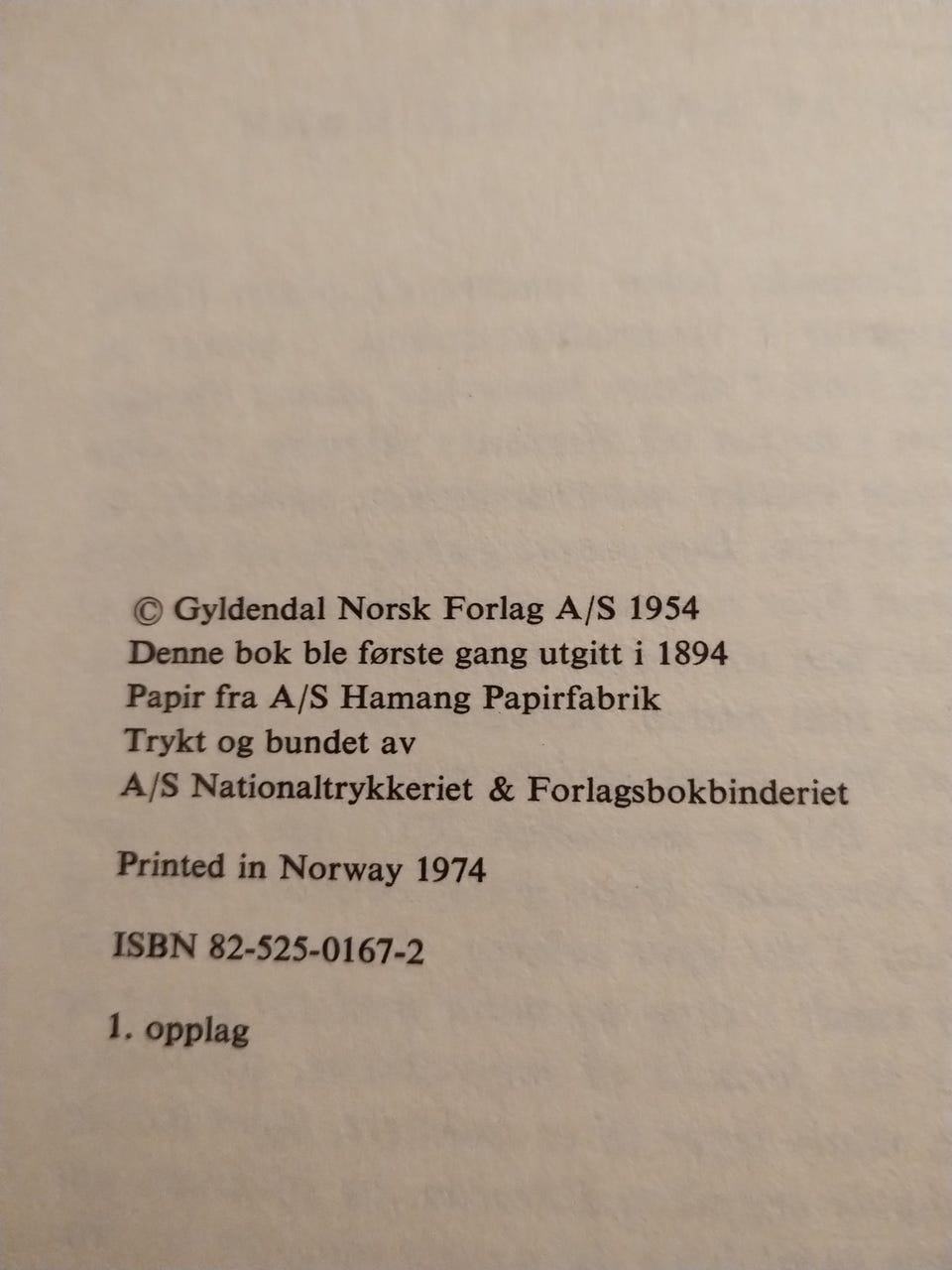 © Gyldendal Norsk Forlag A/S 1954
Denne bok ble første gang utgitt i 1894
Papir fra A/S Hamang Papirfabrik
Trykt og bundet av
A/S Nationaltrykkeriet & Forlagsbokbinderiet

Printed in Norway 1974

ISBN 82-525-0167-2

1. opplag